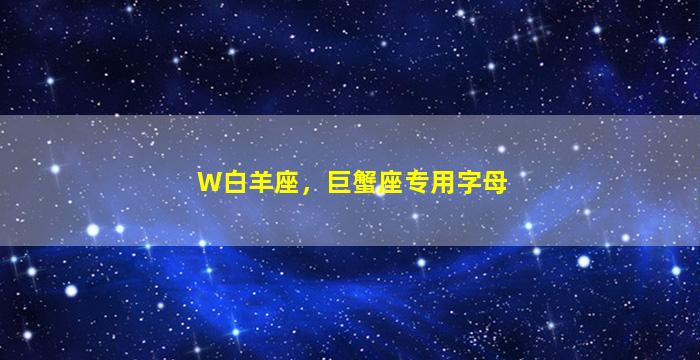 W白羊座，巨蟹座专用字母